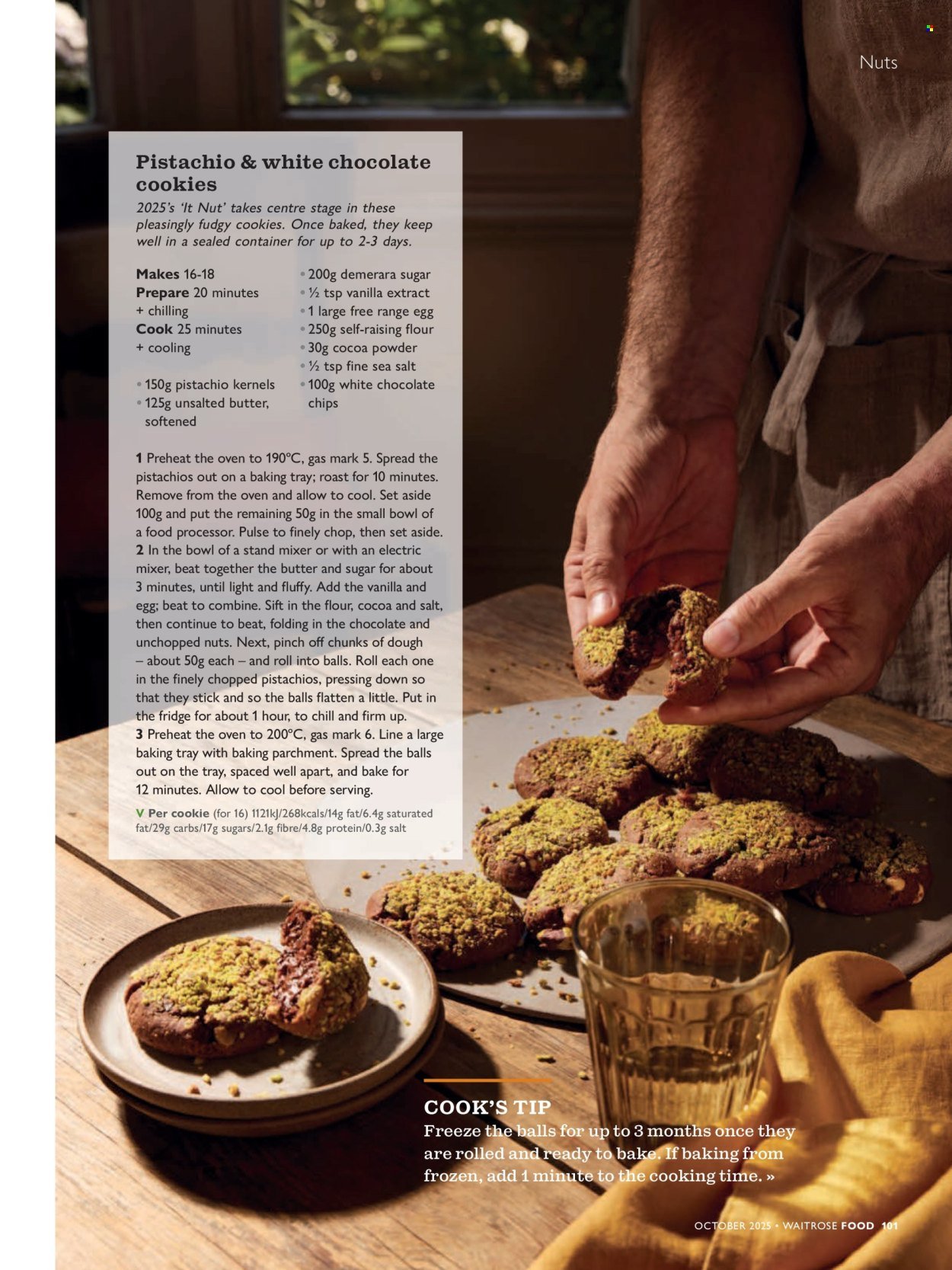 Nuts

Pistachio & white chocolate cookies

2025's 'It Nut' takes centre stage in these pleasingly fudgy cookies. Once baked, they keep well in a sealed container for up to 2-3 days.

Makes 16-18
Prepare 20 minutes + chilling
Cook 25 minutes + cooling

• 150g pistachio kernels
• 125g unsalted butter, softened
• 200g demerara sugar
• ½ tsp vanilla extract
• 1 large free range egg
• 250g self-raising flour
• 30g cocoa powder
• ½ tsp fine sea salt
• 100g white chocolate chips

1 Preheat the oven to 190°C, gas mark 5. Spread the pistachios out on a baking tray; roast for 10 minutes. Remove from the oven and allow to cool. Set aside 100g and put the remaining 50g in the small bowl of a food processor. Pulse to finely chop, then set aside.
2 In the bowl of a stand mixer or with an electric mixer, beat together the butter and sugar for about 3 minutes, until light and fluffy. Add the vanilla and egg; beat to combine. Sift in the flour, cocoa and salt, then continue to beat, folding in the chocolate and unchopped nuts. Next, pinch off chunks of dough – about 50g each – and roll into balls. Roll each one in the finely chopped pistachios, pressing down so that they stick and so the balls flatten a little. Put in the fridge for about 1 hour, to chill and firm up.
3 Preheat the oven to 200°C, gas mark 6. Line a large baking tray with baking parchment. Spread the balls out on the tray, spaced well apart, and bake for 12 minutes. Allow to cool before serving.

V Per cookie (for 16) 1121kJ/268kcals/14g fat/6.4g saturated fat/29g carbs/17g sugars/2.1g fibre/4.8g protein/0.3g salt

COOK'S TIP
Freeze the balls for up to 3 months once they are rolled and ready to bake. If baking from frozen, add 1 minute to the cooking time. »

OCTOBER 2025 • WAITROSE FOOD 101